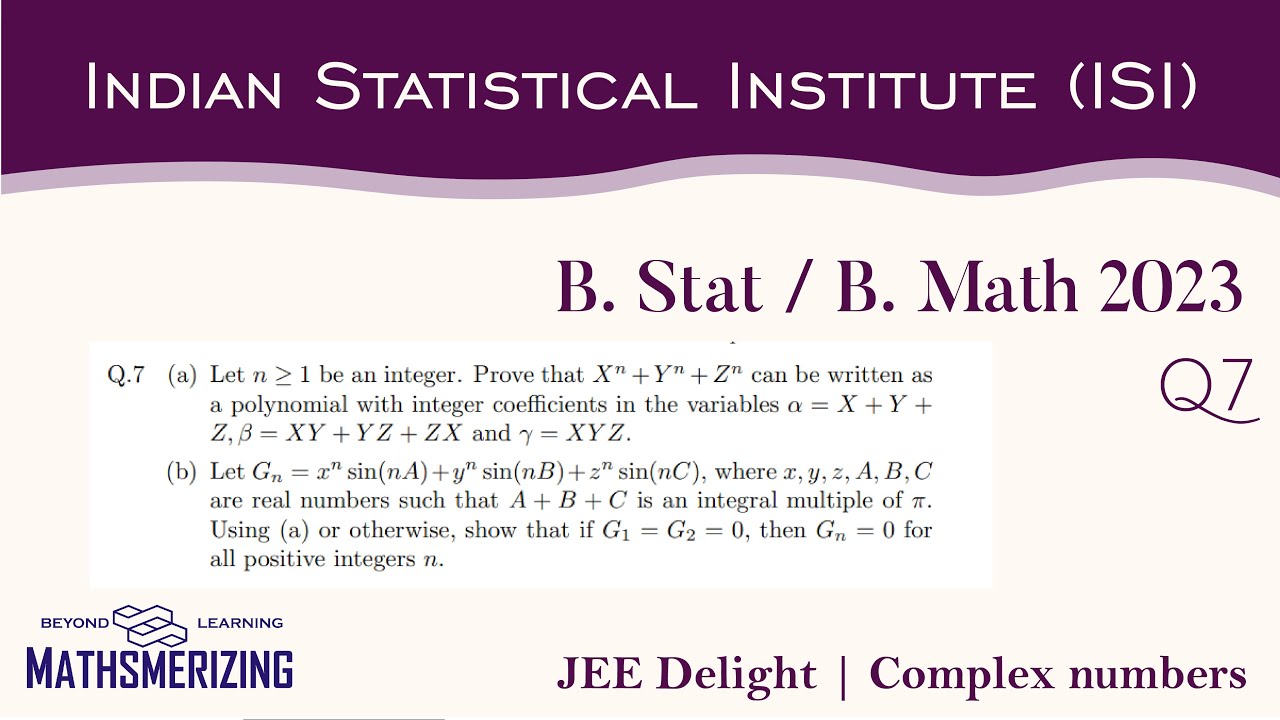 Indian Statistical Institute (ISI)

B. Stat / B. Math 2023

Q7

Q.7 (a) Let $n \geq 1$ be an integer. Prove that $X^n + Y^n + Z^n$ can be written as a polynomial with integer coefficients in the variables $\alpha = X + Y + Z, \beta = XY + YZ + ZX$ and $\gamma = XYZ$.

(b) Let $G_n = x^n \sin(nA) + y^n \sin(nB) + z^n \sin(nC)$, where $x, y, z, A, B, C$ are real numbers such that $A + B + C$ is an integral multiple of $\pi$. Using (a) or otherwise, show that if $G_1 = G_2 = 0$, then $G_n = 0$ for all positive integers $n$.

BEYOND LEARNING
MATHSMERIZING

JEE Delight | Complex numbers